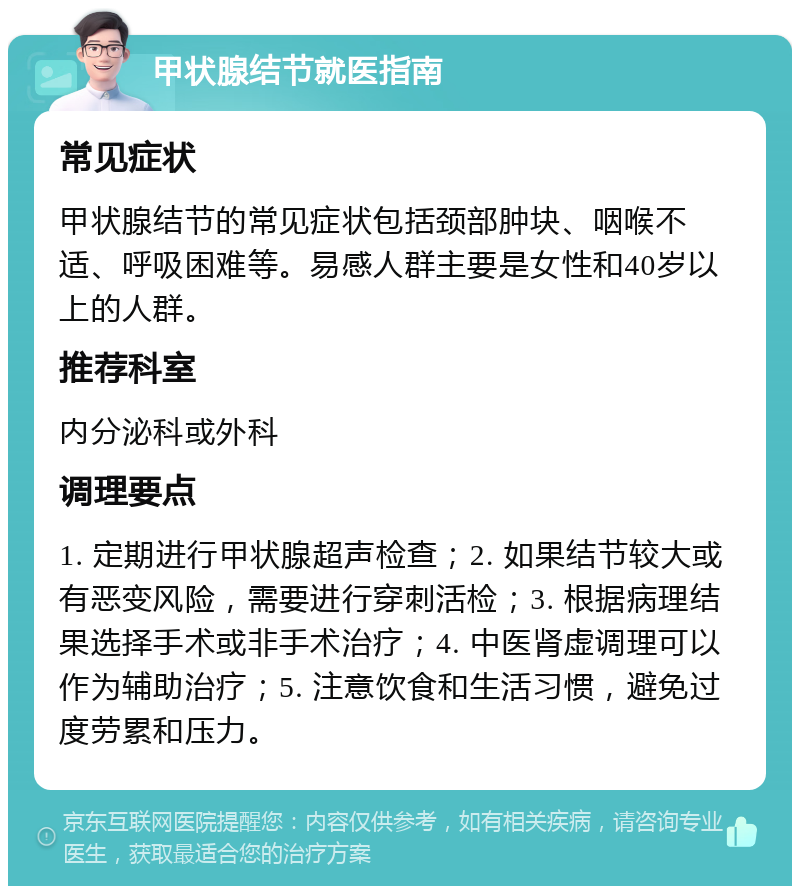 甲状腺结节就医指南

常见症状

甲状腺结节的常见症状包括颈部肿块、咽喉不适、呼吸困难等。易感人群主要是女性和40岁以上的人群。

推荐科室

内分泌科或外科

调理要点

1. 定期进行甲状腺超声检查；2. 如果结节较大或有恶变风险，需要进行穿刺活检；3. 根据病理结果选择手术或非手术治疗；4. 中医肾虚调理可以作为辅助治疗；5. 注意饮食和生活习惯，避免过度劳累和压力。

京东互联网医院提醒您：内容仅供参考，如有相关疾病，请咨询专业医生，获取最适合您的治疗方案